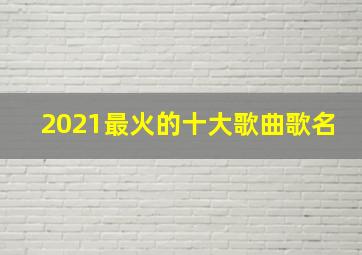 2021最火的十大歌曲歌名